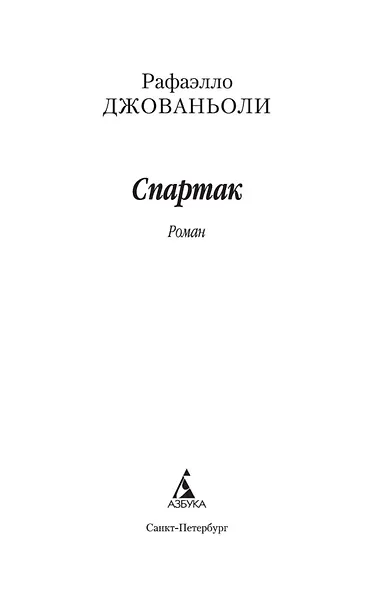 Рафаэлло
ДЖОВАНЬОЛИ

Спартак

Роман

АЗБУКА

Санкт-Петербург